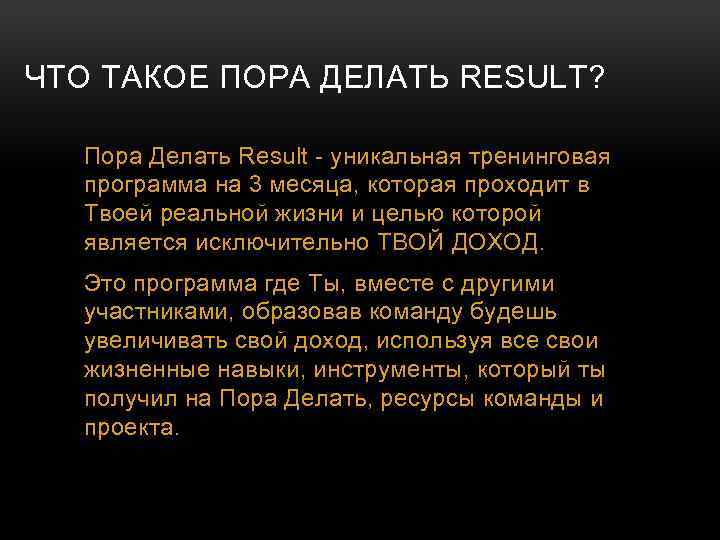 ЧТО ТАКОЕ ПОРА ДЕЛАТЬ RESULT?

Пора Делать Result - уникальная тренинговая программа на 3 месяца, которая проходит в Твоей реальной жизни и целью которой является исключительно ТВОЙ ДОХОД.

Это программа где Ты, вместе с другими участниками, образовав команду будешь увеличивать свой доход, используя все свои жизненные навыки, инструменты, который ты получил на Пора Делать, ресурсы команды и проекта.